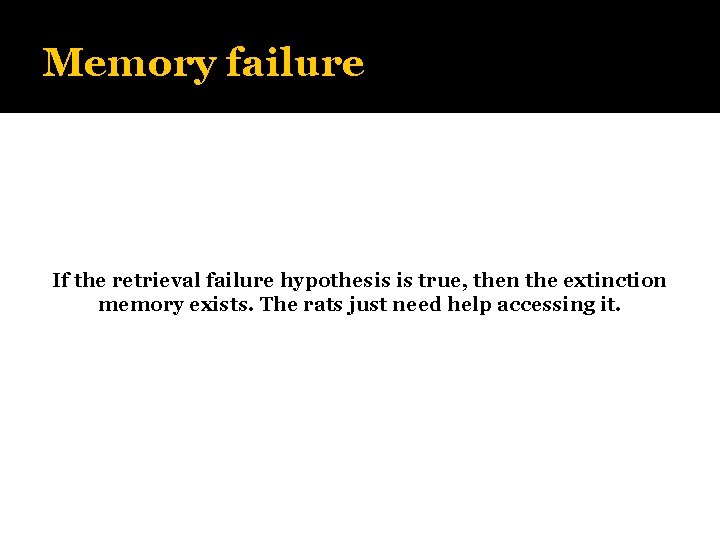 Memory failure

If the retrieval failure hypothesis is true, then the extinction memory exists. The rats just need help accessing it.